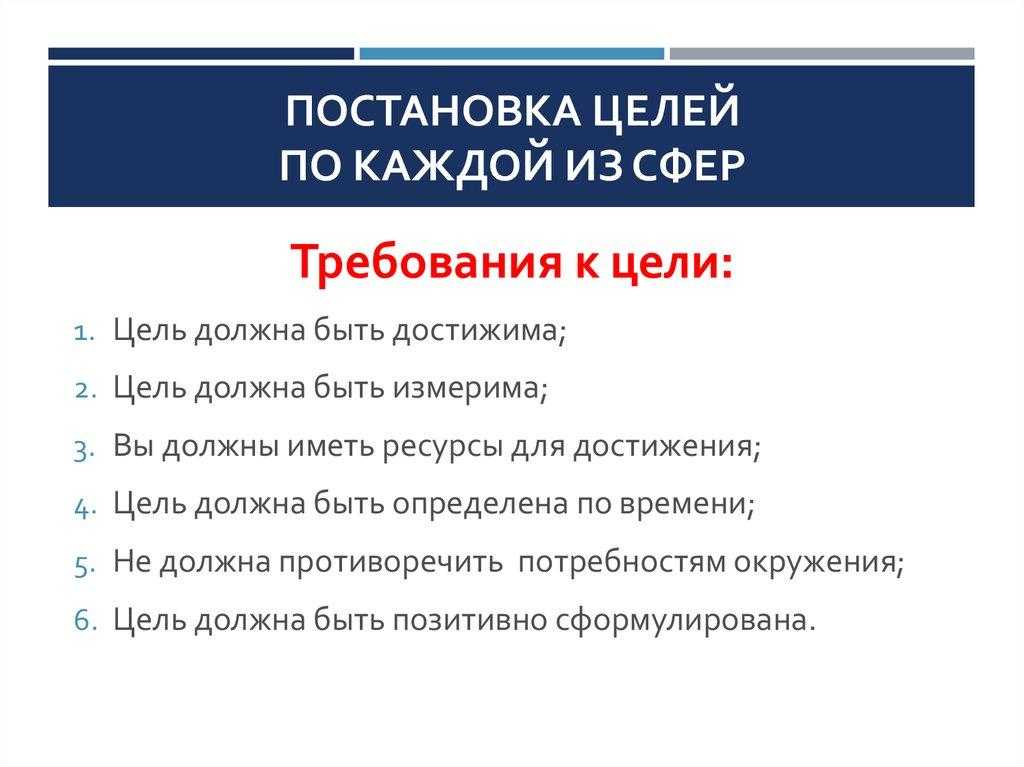 ПОСТАНОВКА ЦЕЛЕЙ
ПО КАЖДОЙ ИЗ СФЕР

Требования к цели:

1. Цель должна быть достижима;
2. Цель должна быть измерима;
3. Вы должны иметь ресурсы для достижения;
4. Цель должна быть определена по времени;
5. Не должна противоречить  потребностям окружения;
6. Цель должна быть позитивно сформулирована.